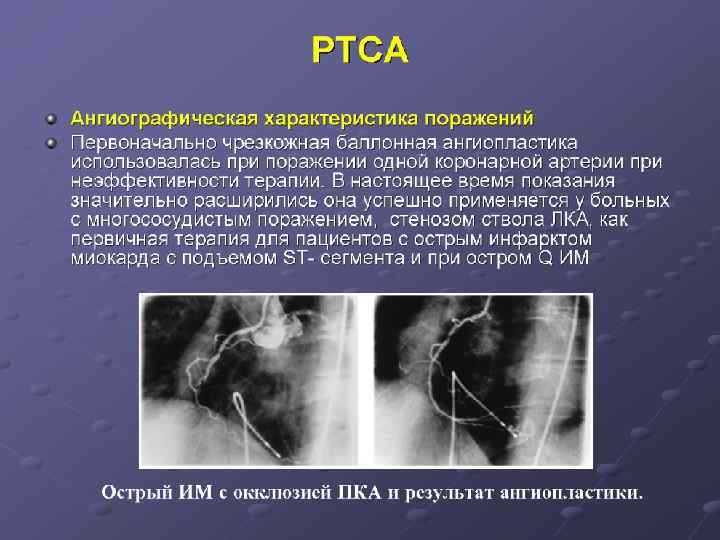 PTCA

• Ангиографическая характеристика поражений

• Первоначально чрезкожная баллонная ангиопластика использовалась при поражении одной коронарной артерии при неэффективности терапии. В настоящее время показания значительно расширились она успешно применяется у больных с многососудистым поражением,  стенозом ствола ЛКА, как первичная терапия для пациентов с острым инфарктом миокарда с подъемом ST- сегмента и при остром Q ИМ

Острый ИМ с окклюзией ПКА и результат ангиопластики.